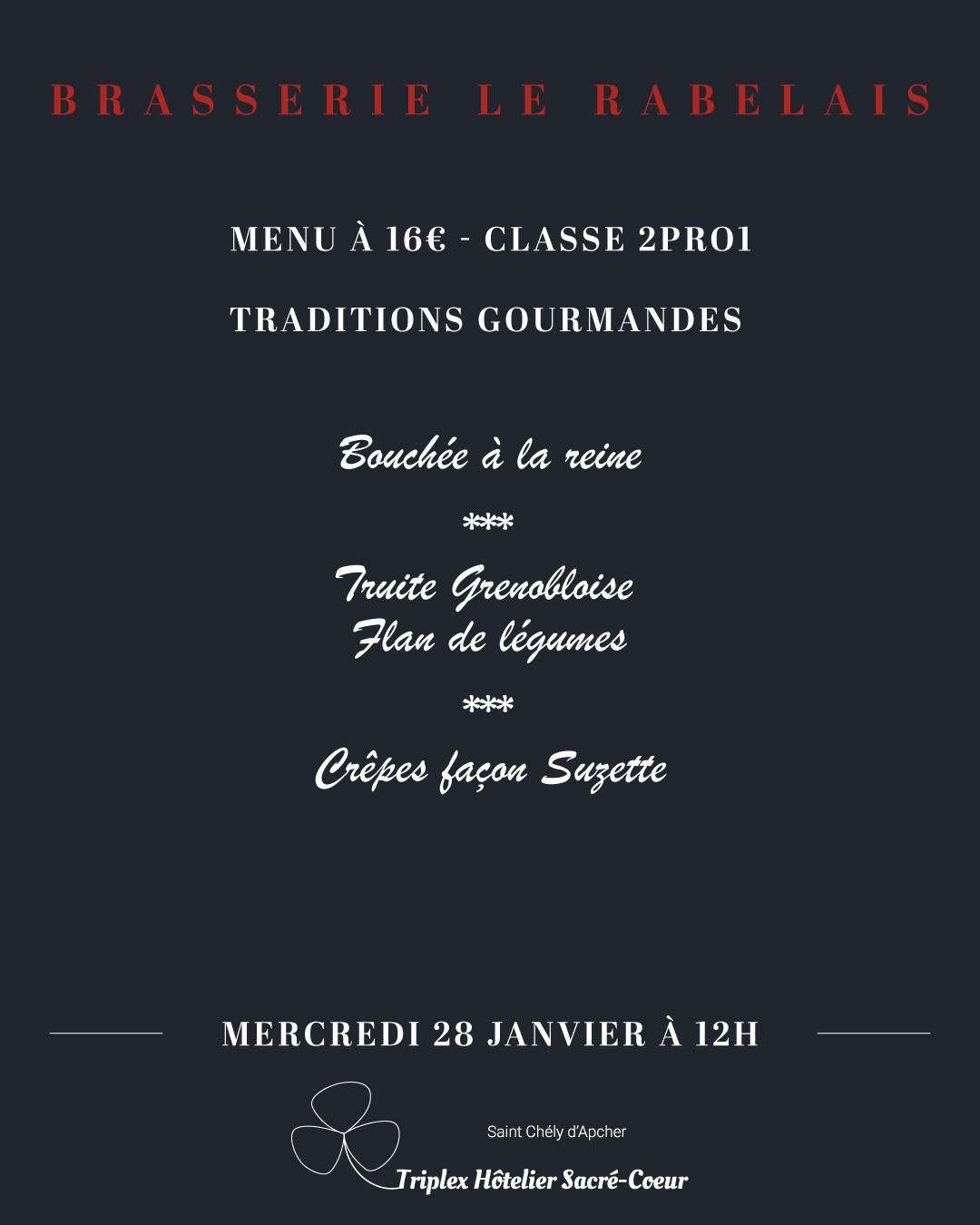 BRASSERIE LE RABELAIS

MENU À 16€ - CLASSE 2PRO1

TRADITIONS GOURMANDES

Bouchée à la reine

***

Truite Grenobloise
Flan de légumes

***

Crêpes façon Suzette

MERCREDI 28 JANVIER À 12H

Saint Chély d'Apcher

Triplex Hôtelier Sacré-Coeur